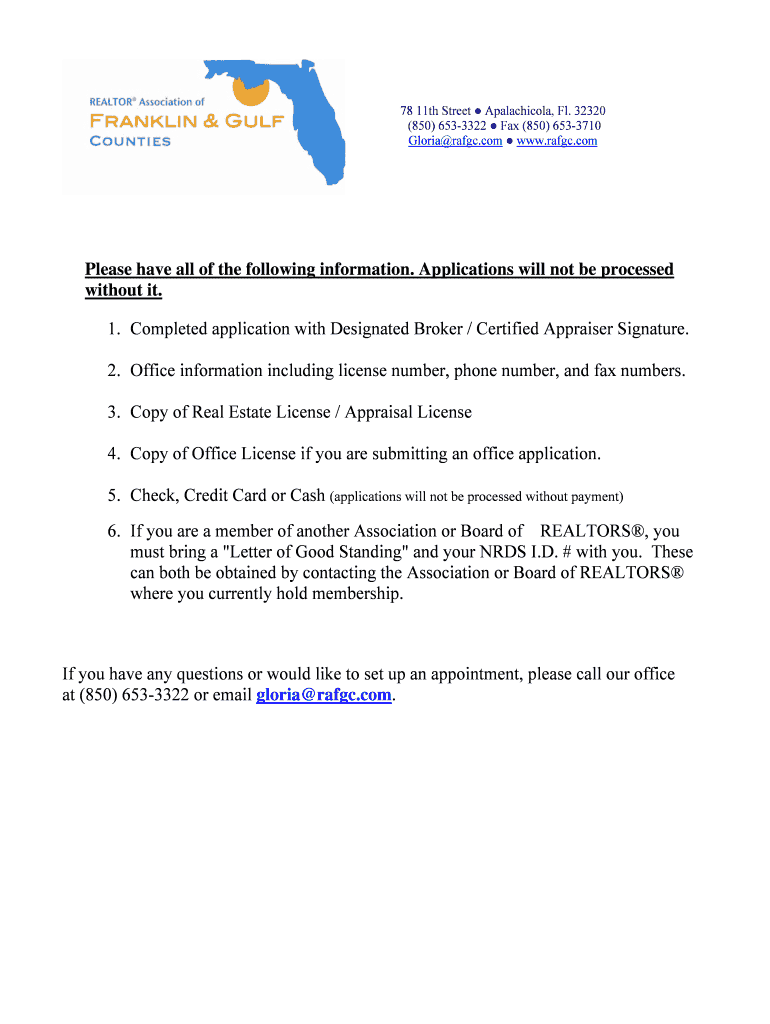 REALTOR® Association of
FRANKLIN & GULF
COUNTIES

78 11th Street ● Apalachicola, Fl. 32320
(850) 653-3322 ● Fax (850) 653-3710
Gloria@rafgc.com ● www.rafgc.com

Please have all of the following information. Applications will not be processed without it.

1. Completed application with Designated Broker / Certified Appraiser Signature.

2. Office information including license number, phone number, and fax numbers.

3. Copy of Real Estate License / Appraisal License

4. Copy of Office License if you are submitting an office application.

5. Check, Credit Card or Cash (applications will not be processed without payment)

6. If you are a member of another Association or Board of REALTORS®, you must bring a "Letter of Good Standing" and your NRDS I.D. # with you. These can both be obtained by contacting the Association or Board of REALTORS® where you currently hold membership.

If you have any questions or would like to set up an appointment, please call our office at (850) 653-3322 or email gloria@rafgc.com.